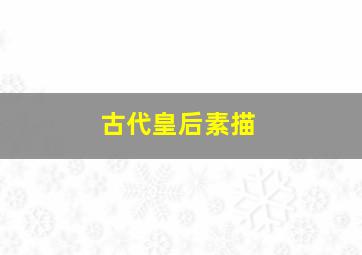 古代皇后素描